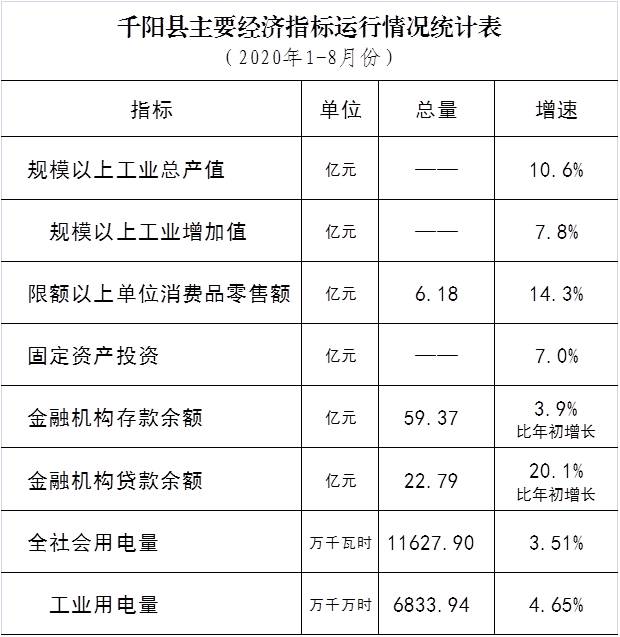 千阳县主要经济指标运行情况统计表
（2020年1-8月份）

| 指标 | 单位 | 总量 | 增速 |
|---|---|---|---|
| 规模以上工业总产值 | 亿元 | —— | 10.6% |
| 规模以上工业增加值 | 亿元 | —— | 7.8% |
| 限额以上单位消费品零售额 | 亿元 | 6.18 | 14.3% |
| 固定资产投资 | 亿元 | —— | 7.0% |
| 金融机构存款余额 | 亿元 | 59.37 | 3.9% 比年初增长 |
| 金融机构贷款余额 | 亿元 | 22.79 | 20.1% 比年初增长 |
| 全社会用电量 | 万千瓦时 | 11627.90 | 3.51% |
| 工业用电量 | 万千万时 | 6833.94 | 4.65% |